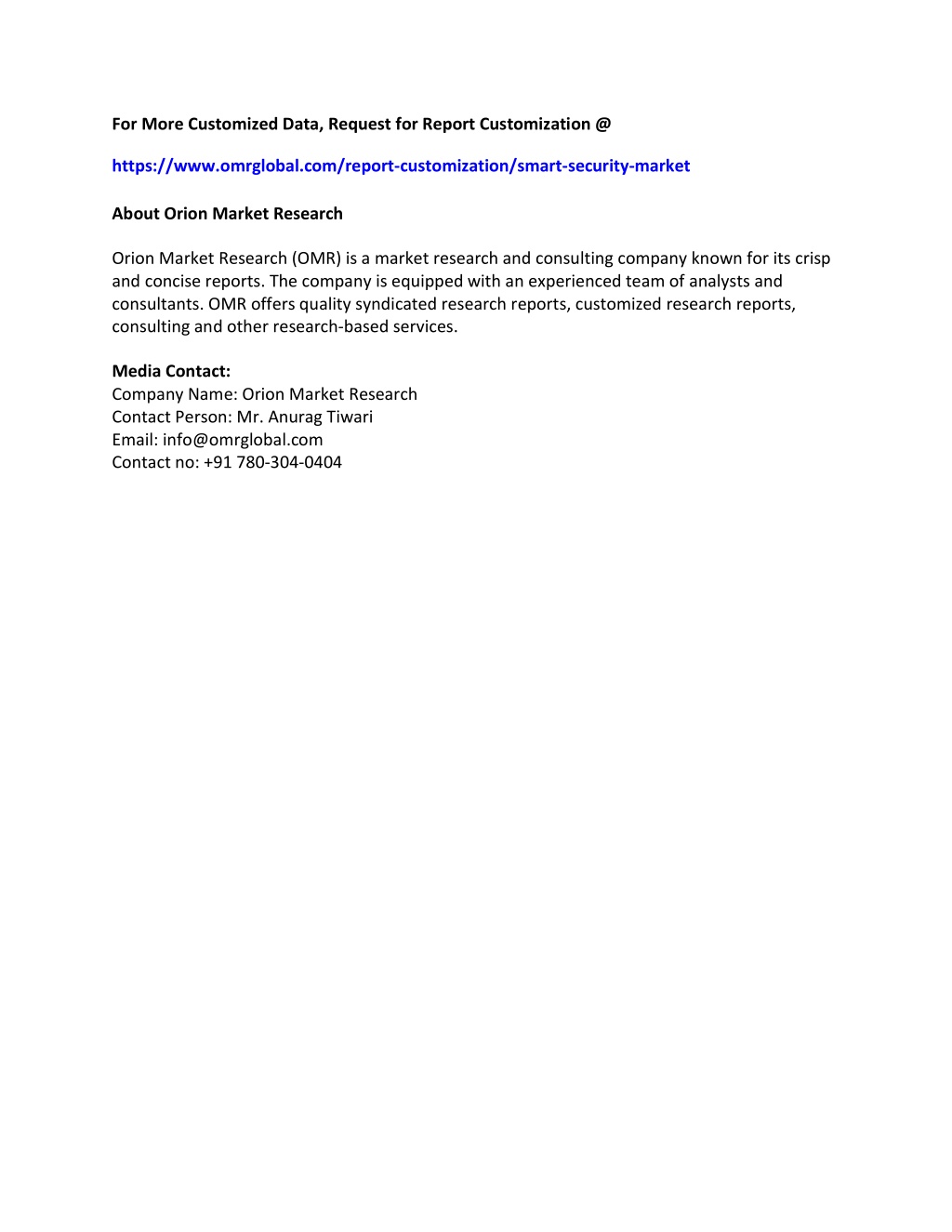 For More Customized Data, Request for Report Customization @

https://www.omrglobal.com/report-customization/smart-security-market

About Orion Market Research

Orion Market Research (OMR) is a market research and consulting company known for its crisp and concise reports. The company is equipped with an experienced team of analysts and consultants. OMR offers quality syndicated research reports, customized research reports, consulting and other research-based services.

Media Contact:
Company Name: Orion Market Research
Contact Person: Mr. Anurag Tiwari
Email: info@omrglobal.com
Contact no: +91 780-304-0404